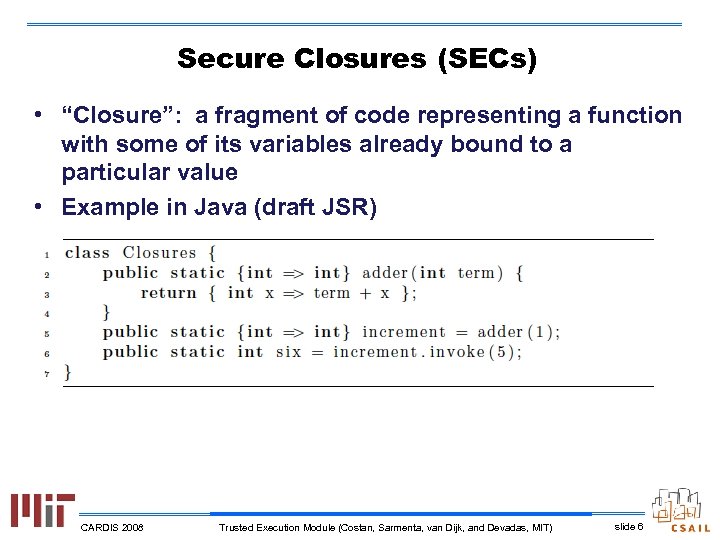 Secure Closures (SECs)

• "Closure": a fragment of code representing a function with some of its variables already bound to a particular value

• Example in Java (draft JSR)

1 class Closures {
2     public static {int => int} adder(int term) {
3         return { int x => term + x };
4     }
5     public static {int => int} increment = adder(1);
6     public static int six = increment.invoke(5);
7 }

MIT

CARDIS 2008 Trusted Execution Module (Costan, Sarmenta, van Dijk, and Devadas, MIT) slide 6

CSAIL